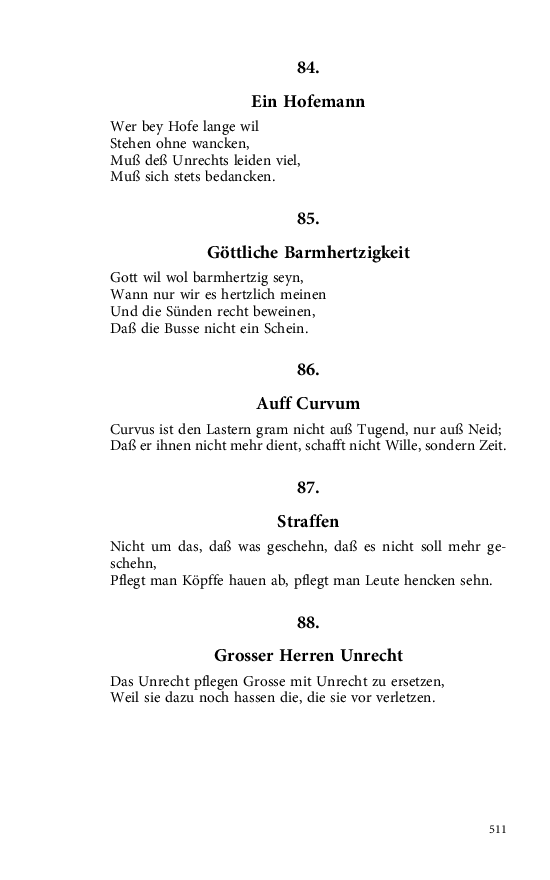 84.

Ein Hofemann

Wer bey Hofe lange wil
Stehen ohne wancken,
Muß deß Unrechts leiden viel,
Muß sich stets bedancken.

85.

Göttliche Barmhertzigkeit

Gott wil wol barmhertzig seyn,
Wann nur wir es hertzlich meinen
Und die Sünden recht beweinen,
Daß die Busse nicht ein Schein.

86.

Auff Curvum

Curvus ist den Lastern gram nicht auß Tugend, nur auß Neid;
Daß er ihnen nicht mehr dient, schafft nicht Wille, sondern Zeit.

87.

Straffen

Nicht um das, daß was geschehn, daß es nicht soll mehr geschehn,
Pflegt man Köpffe hauen ab, pflegt man Leute hencken sehn.

88.

Grosser Herren Unrecht

Das Unrecht pflegen Grosse mit Unrecht zu ersetzen,
Weil sie dazu noch hassen die, die sie vor verletzen.

511